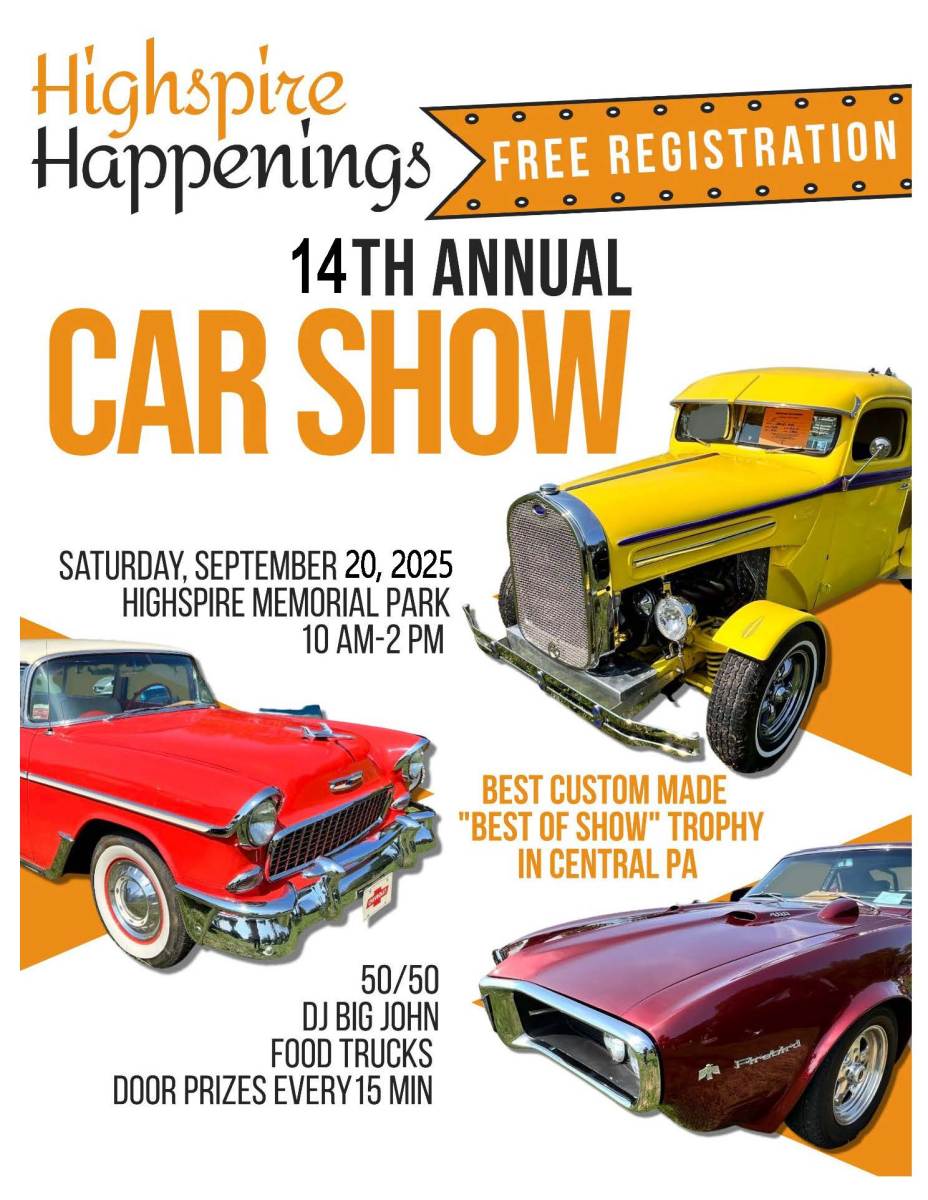 Highspire Happenings

FREE REGISTRATION

14TH ANNUAL

CAR SHOW

SATURDAY, SEPTEMBER 20, 2025
HIGHSPIRE MEMORIAL PARK
10 AM-2 PM

BEST CUSTOM MADE
"BEST OF SHOW" TROPHY
IN CENTRAL PA

50/50
DJ BIG JOHN
FOOD TRUCKS
DOOR PRIZES EVERY 15 MIN